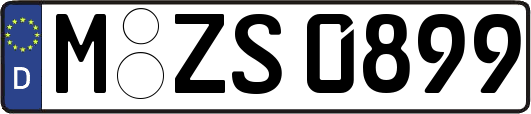 D
M ZS 0899